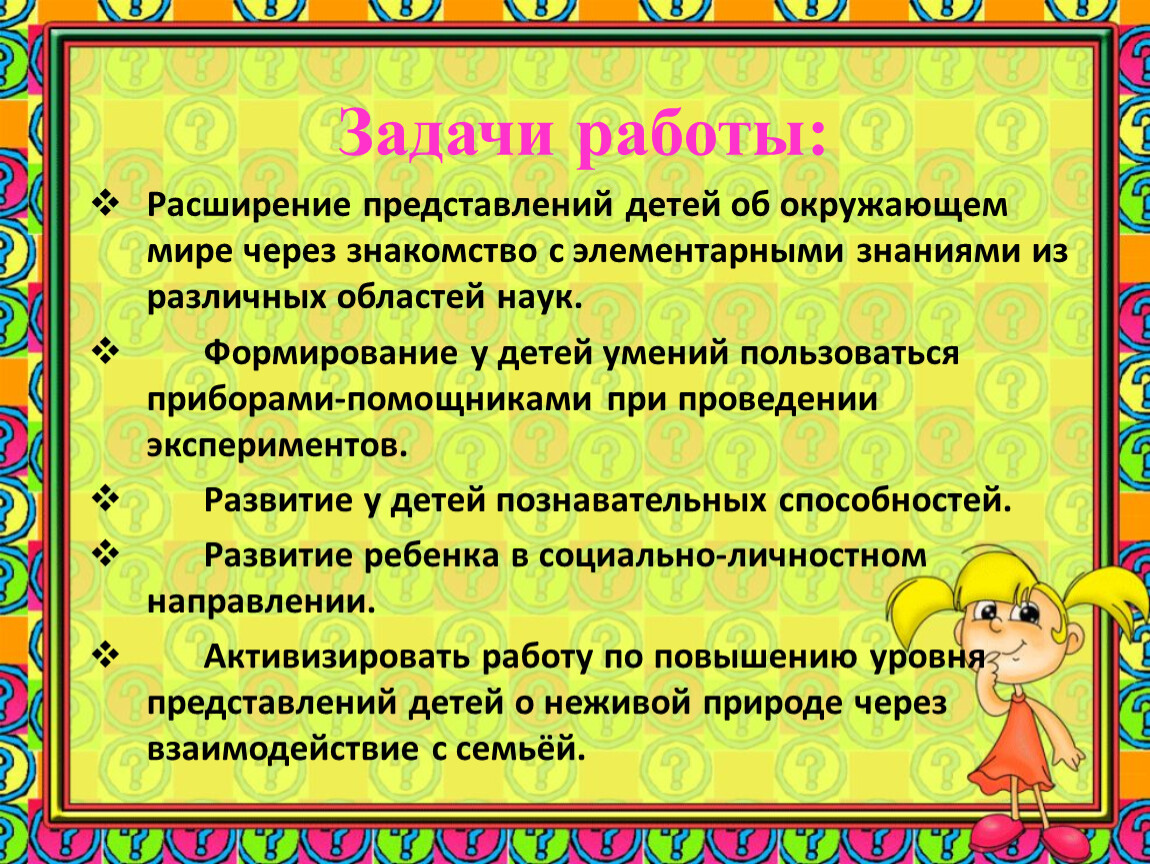 Задачи работы:

❖ Расширение представлений детей об окружающем мире через знакомство с элементарными знаниями из различных областей наук.

❖ Формирование у детей умений пользоваться приборами-помощниками при проведении экспериментов.

❖ Развитие у детей познавательных способностей.

❖ Развитие ребенка в социально-личностном направлении.

❖ Активизировать работу по повышению уровня представлений детей о неживой природе через взаимодействие с семьёй.